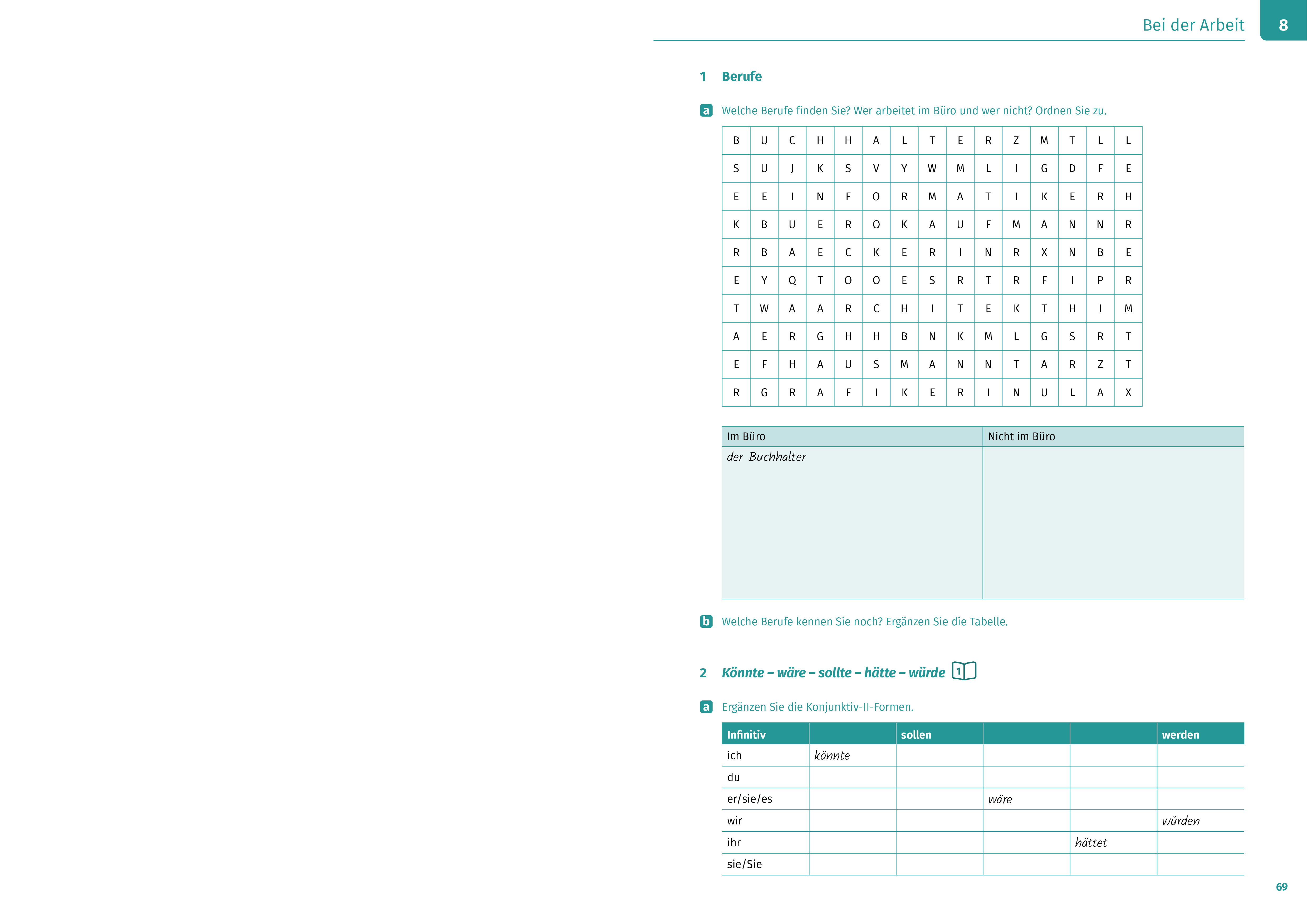 Bei der Arbeit 8

1 Berufe

a Welche Berufe finden Sie? Wer arbeitet im Büro und wer nicht? Ordnen Sie zu.

| B | U | C | H | H | A | L | T | E | R | Z | M | T | L | L |
|---|---|---|---|---|---|---|---|---|---|---|---|---|---|---|
| S | U | J | K | S | V | Y | W | M | L | I | G | D | F | E |
| E | E | I | N | F | O | R | M | A | T | I | K | E | R | H |
| K | B | U | E | R | O | K | A | U | F | M | A | N | N | R |
| R | B | A | E | C | K | E | R | I | N | R | X | N | B | E |
| E | Y | Q | T | O | O | E | S | R | T | R | F | I | P | R |
| T | W | A | A | R | C | H | I | T | E | K | T | H | I | M |
| A | E | R | G | H | H | B | N | K | M | L | G | S | R | T |
| E | F | H | A | U | S | M | A | N | N | T | A | R | Z | T |
| R | G | R | A | F | I | K | E | R | I | N | U | L | A | X |

| Im Büro | Nicht im Büro |
|---|---|
| der Buchhalter | |

b Welche Berufe kennen Sie noch? Ergänzen Sie die Tabelle.

2 Könnte – wäre – sollte – hätte – würde 1

a Ergänzen Sie die Konjunktiv-II-Formen.

| Infinitiv | | sollen | | | werden |
|---|---|---|---|---|---|
| ich | könnte | | | | |
| du | | | | | |
| er/sie/es | | | wäre | | |
| wir | | | | | würden |
| ihr | | | | hättet | |
| sie/Sie | | | | | |

69